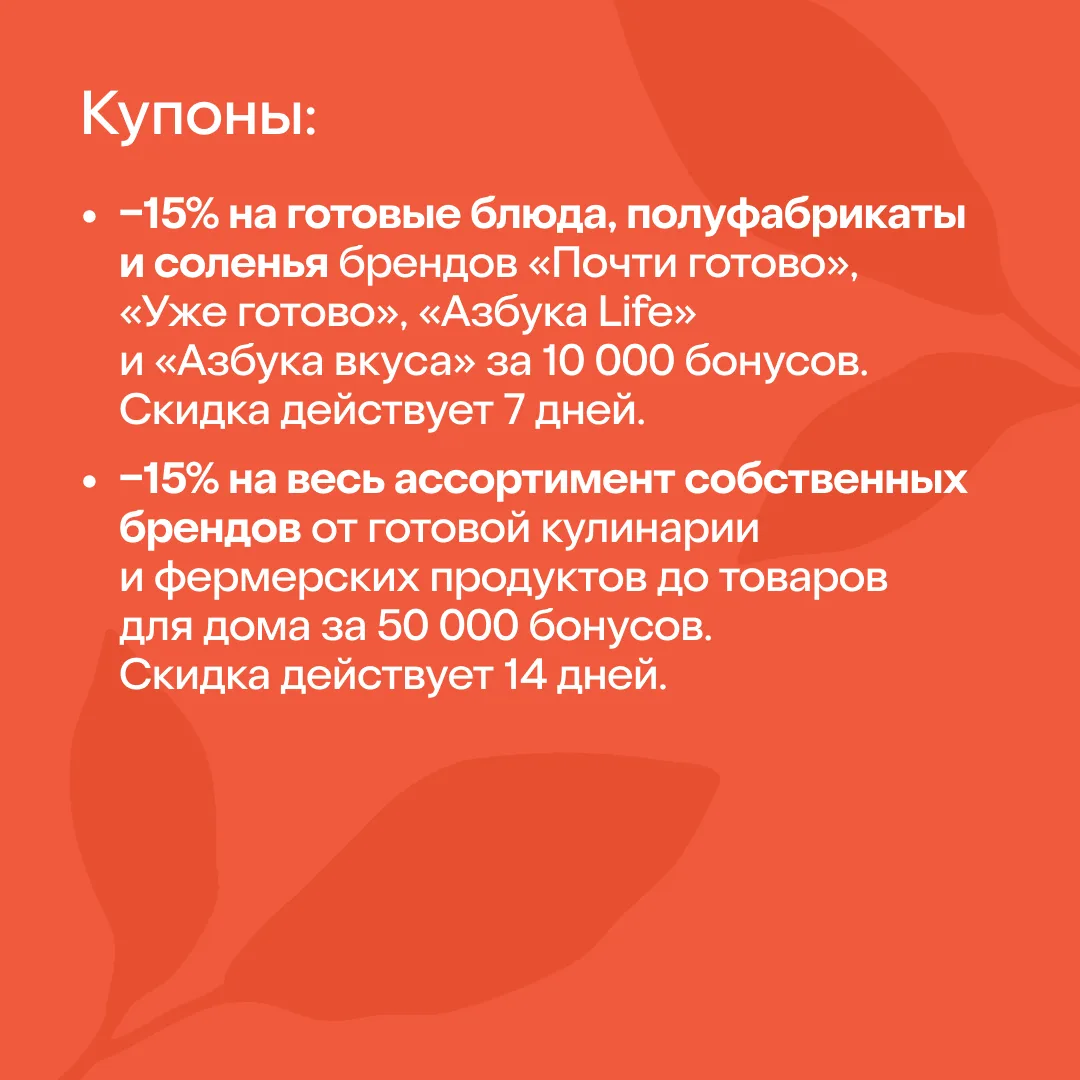 Купоны:

• −15% на готовые блюда, полуфабрикаты и соленья брендов «Почти готово», «Уже готово», «Азбука Life» и «Азбука вкуса» за 10 000 бонусов. Скидка действует 7 дней.

• −15% на весь ассортимент собственных брендов от готовой кулинарии и фермерских продуктов до товаров для дома за 50 000 бонусов. Скидка действует 14 дней.